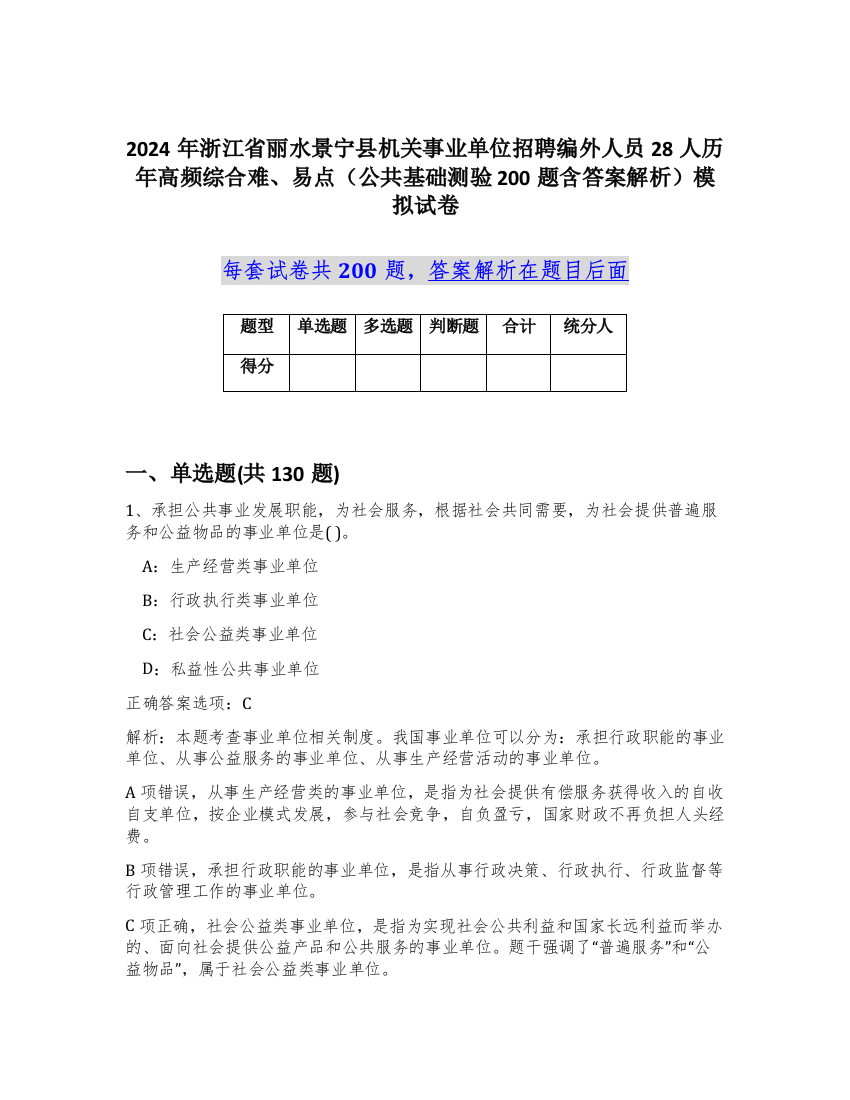 2024 年浙江省丽水景宁县机关事业单位招聘编外人员 28 人历年高频综合难、易点（公共基础测验 200 题含答案解析）模拟试卷

每套试卷共 200 题，答案解析在题目后面

| 题型 | 单选题 | 多选题 | 判断题 | 合计 | 统分人 |
|---|---|---|---|---|---|
| 得分 | | | | | |

一、单选题(共 130 题)

1、承担公共事业发展职能，为社会服务，根据社会共同需要，为社会提供普遍服务和公益物品的事业单位是( )。

A：生产经营类事业单位

B：行政执行类事业单位

C：社会公益类事业单位

D：私益性公共事业单位

正确答案选项：C

解析：本题考查事业单位相关制度。我国事业单位可以分为：承担行政职能的事业单位、从事公益服务的事业单位、从事生产经营活动的事业单位。

A 项错误，从事生产经营类的事业单位，是指为社会提供有偿服务获得收入的自收自支单位，按企业模式发展，参与社会竞争，自负盈亏，国家财政不再负担人头经费。

B 项错误，承担行政职能的事业单位，是指从事行政决策、行政执行、行政监督等行政管理工作的事业单位。

C 项正确，社会公益类事业单位，是指为实现社会公共利益和国家长远利益而举办的、面向社会提供公益产品和公共服务的事业单位。题干强调了“普遍服务”和“公益物品”，属于社会公益类事业单位。